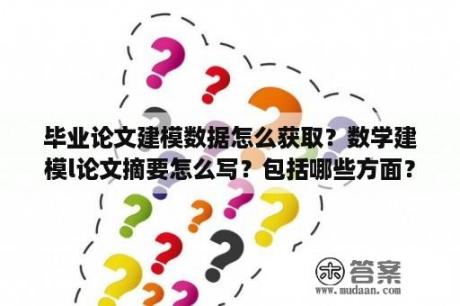 毕业论文建模数据怎么获取？数学建模l论文摘要怎么写？包括哪些方面？

木 答案
www.mudaan.com